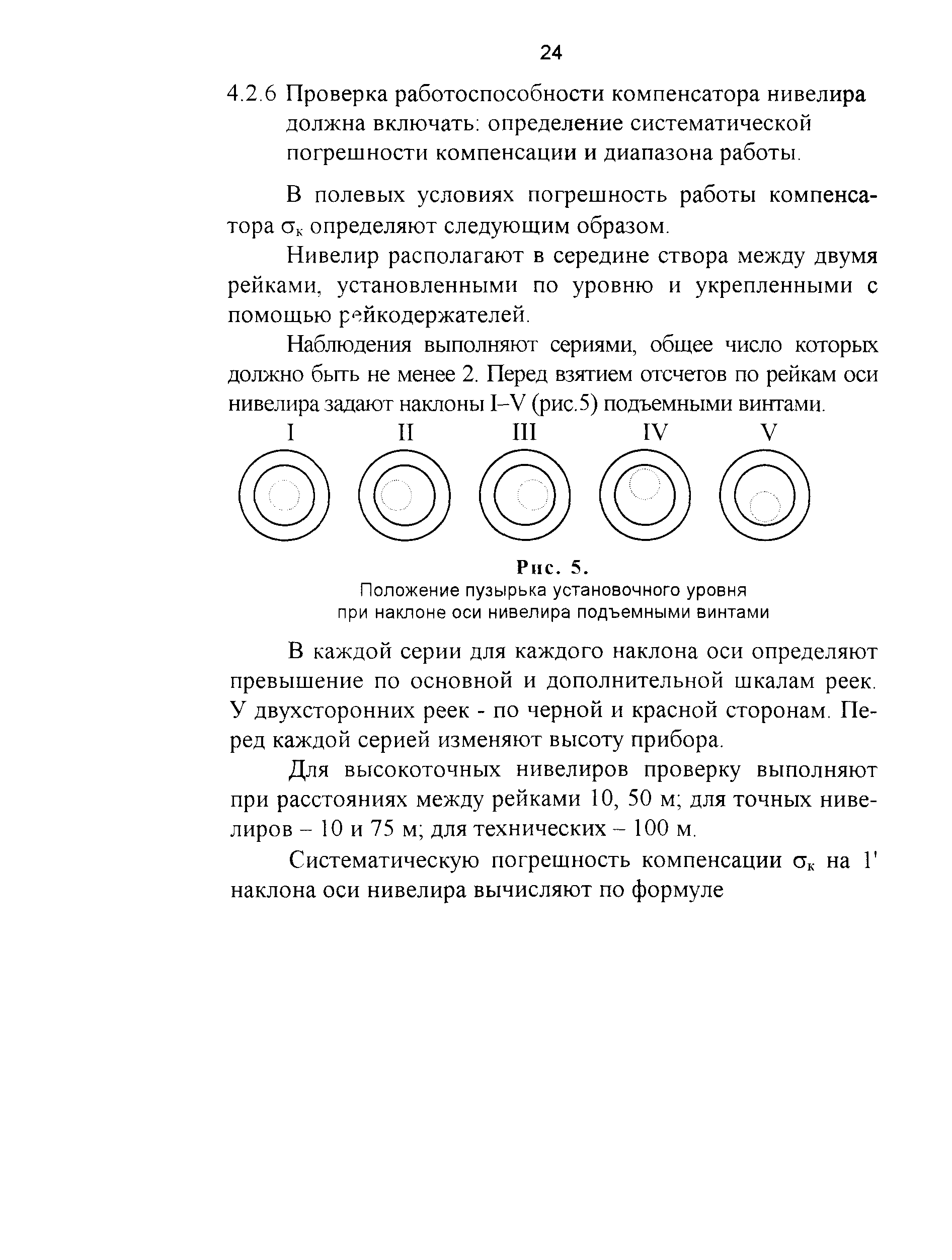 24

4.2.6 Проверка работоспособности компенсатора нивелира должна включать: определение систематической погрешности компенсации и диапазона работы.

В полевых условиях погрешность работы компенсатора $\sigma_к$ определяют следующим образом.

Нивелир располагают в середине створа между двумя рейками, установленными по уровню и укрепленными с помощью рейкодержателей.

Наблюдения выполняют сериями, общее число которых должно быть не менее 2. Перед взятием отсчетов по рейкам оси нивелира задают наклоны I–V (рис.5) подъемными винтами.

I II III IV V

Рис. 5.
Положение пузырька установочного уровня при наклоне оси нивелира подъемными винтами

В каждой серии для каждого наклона оси определяют превышение по основной и дополнительной шкалам реек. У двухсторонних реек - по черной и красной сторонам. Перед каждой серией изменяют высоту прибора.

Для высокоточных нивелиров проверку выполняют при расстояниях между рейками 10, 50 м; для точных нивелиров – 10 и 75 м; для технических – 100 м.

Систематическую погрешность компенсации $\sigma_к$ на 1' наклона оси нивелира вычисляют по формуле